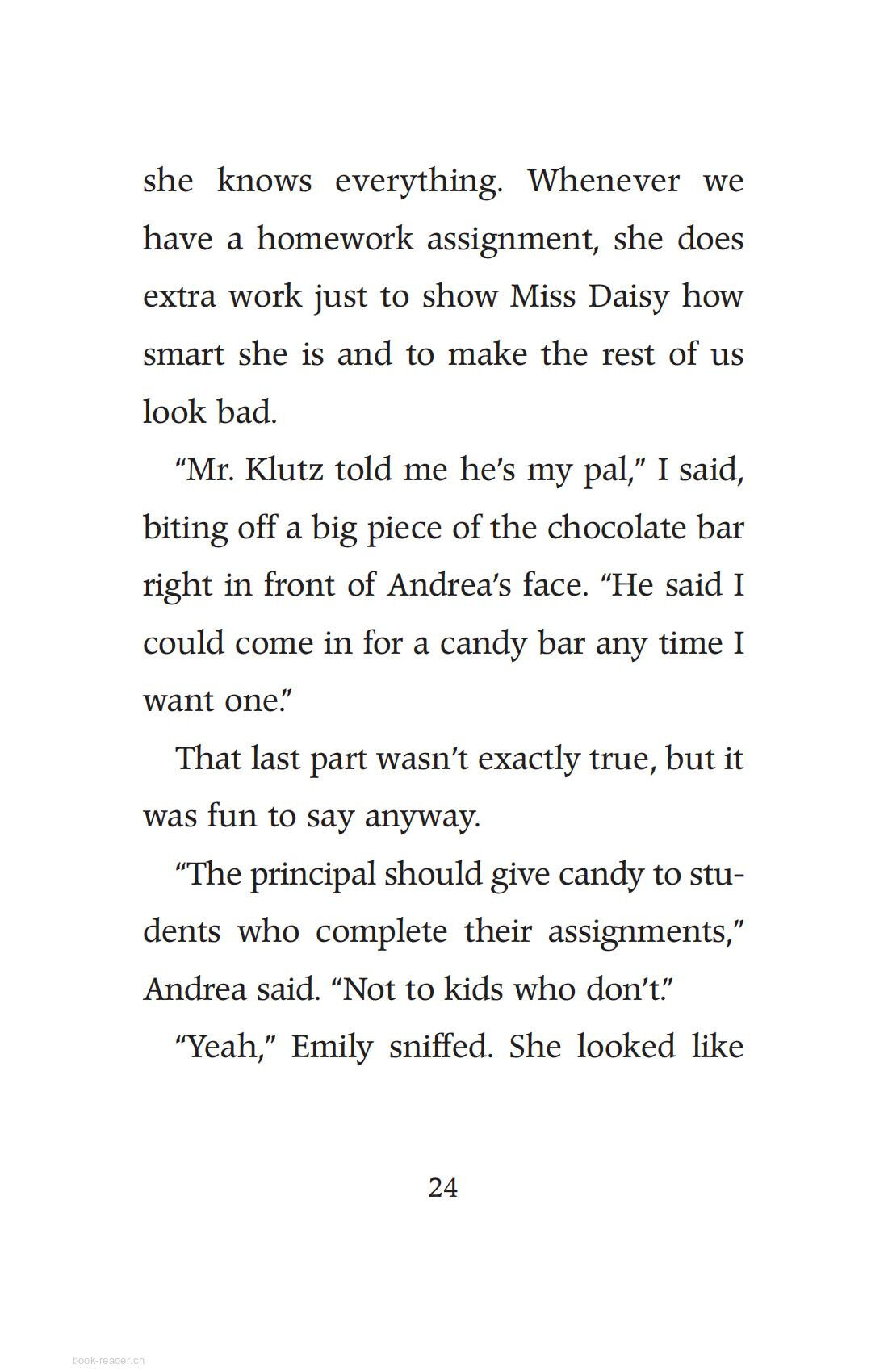 she knows everything. Whenever we have a homework assignment, she does extra work just to show Miss Daisy how smart she is and to make the rest of us look bad.

“Mr. Klutz told me he’s my pal,” I said, biting off a big piece of the chocolate bar right in front of Andrea’s face. “He said I could come in for a candy bar any time I want one.”

That last part wasn’t exactly true, but it was fun to say anyway.

“The principal should give candy to students who complete their assignments,” Andrea said. “Not to kids who don’t.”

“Yeah,” Emily sniffed. She looked like

24

book-reader.cn